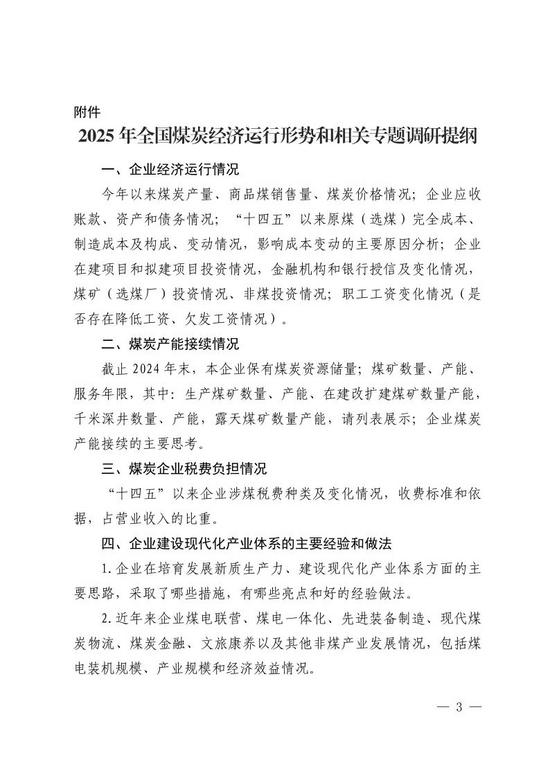 附件

2025 年全国煤炭经济运行形势和相关专题调研提纲

一、企业经济运行情况

今年以来煤炭产量、商品煤销售量、煤炭价格情况；企业应收账款、资产和债务情况；“十四五”以来原煤（选煤）完全成本、制造成本及构成、变动情况，影响成本变动的主要原因分析；企业在建项目和拟建项目投资情况，金融机构和银行授信及变化情况，煤矿（选煤厂）投资情况、非煤投资情况；职工工资变化情况（是否存在降低工资、欠发工资情况）。

二、煤炭产能接续情况

截止 2024 年末，本企业保有煤炭资源储量；煤矿数量、产能、服务年限，其中：生产煤矿数量、产能、在建改扩建煤矿数量产能，千米深井数量、产能，露天煤矿数量产能，请列表展示；企业煤炭产能接续的主要思考。

三、煤炭企业税费负担情况

“十四五”以来企业涉煤税费种类及变化情况，收费标准和依据，占营业收入的比重。

四、企业建设现代化产业体系的主要经验和做法

1. 企业在培育发展新质生产力、建设现代化产业体系方面的主要思路，采取了哪些措施，有哪些亮点和好的经验做法。

2. 近年来企业煤电联营、煤电一体化、先进装备制造、现代煤炭物流、煤炭金融、文旅康养以及其他非煤产业发展情况，包括煤电装机规模、产业规模和经济效益情况。

— 3 —